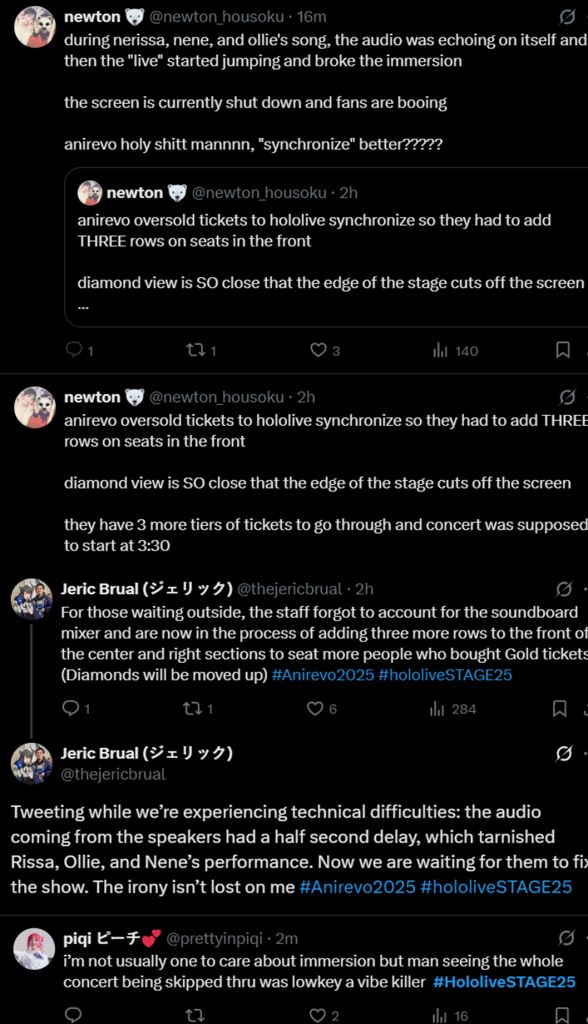 newton 🐻‍❄️ @newton_housoku · 16m
during nerissa, nene, and ollie's song, the audio was echoing on itself and then the "live" started jumping and broke the immersion

the screen is currently shut down and fans are booing

anirevo holy shitt mannnn, "synchronize" better?????

newton 🐻‍❄️ @newton_housoku · 2h
anirevo oversold tickets to hololive synchronize so they had to add THREE rows on seats in the front

diamond view is SO close that the edge of the stage cuts off the screen ...

1 1 3 140

newton 🐻‍❄️ @newton_housoku · 2h
anirevo oversold tickets to hololive synchronize so they had to add THREE rows on seats in the front

diamond view is SO close that the edge of the stage cuts off the screen

they have 3 more tiers of tickets to go through and concert was supposed to start at 3:30

Jeric Brual (ジェリック) @thejericbrual · 2h
For those waiting outside, the staff forgot to account for the soundboard mixer and are now in the process of adding three more rows to the front of the center and right sections to seat more people who bought Gold tickets (Diamonds will be moved up) #Anirevo2025 #hololiveSTAGE25

1 1 6 284

Jeric Brual (ジェリック)
@thejericbrual

Tweeting while we're experiencing technical difficulties: the audio coming from the speakers had a half second delay, which tarnished Rissa, Ollie, and Nene's performance. Now we are waiting for them to fix the show. The irony isn't lost on me #Anirevo2025 #hololiveSTAGE25

piqi ピーチ💕 @prettyinpiqi · 2m
i'm not usually one to care about immersion but man seeing the whole concert being skipped thru was lowkey a vibe killer #HololiveSTAGE25

2 16